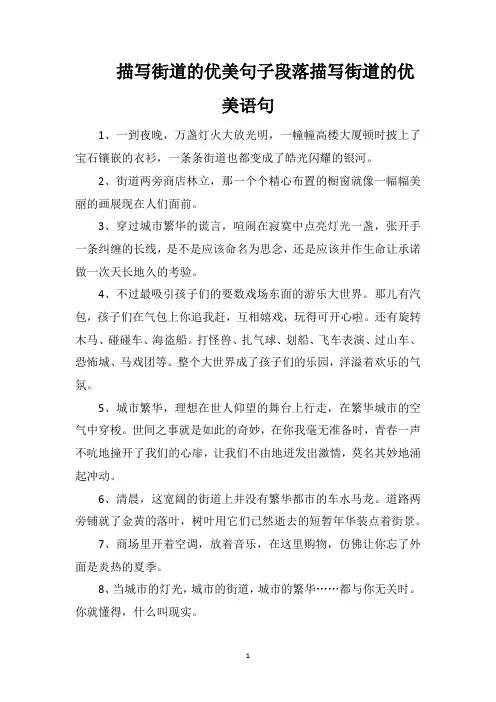 描写街道的优美句子段落描写街道的优美语句

1、一到夜晚，万盏灯火大放光明，一幢幢高楼大厦顿时披上了宝石镶嵌的衣衫，一条条街道也都变成了皓光闪耀的银河。

2、街道两旁商店林立，那一个个精心布置的橱窗就像一幅幅美丽的画展现在人们面前。

3、穿过城市繁华的谎言，喧闹在寂寞中点亮灯光一盏，张开手一条纠缠的长线，是不是应该命名为思念，还是应该并作生命让承诺做一次天长地久的考验。

4、不过最吸引孩子们的要数戏场东面的游乐大世界。那儿有汽包，孩子们在气包上你追我赶，互相嬉戏，玩得可开心啦。还有旋转木马、碰碰车、海盗船。打怪兽、扎气球、划船、飞车表演、过山车、恐怖城、马戏团等。整个大世界成了孩子们的乐园，洋溢着欢乐的气氛。

5、城市繁华，理想在世人仰望的舞台上行走，在繁华城市的空气中穿梭。世间之事就是如此的奇妙，在你我毫无准备时，青春一声不吭地撞开了我们的心扉，让我们不由地迸发出激情，莫名其妙地涌起冲动。

6、清晨，这宽阔的街道上并没有繁华都市的车水马龙。道路两旁铺就了金黄的落叶，树叶用它们已然逝去的短暂年华装点着街景。

7、商场里开着空调，放着音乐，在这里购物，仿佛让你忘了外面是炎热的夏季。

8、当城市的灯光，城市的街道，城市的繁华……都与你无关时。你就懂得，什么叫现实。

1